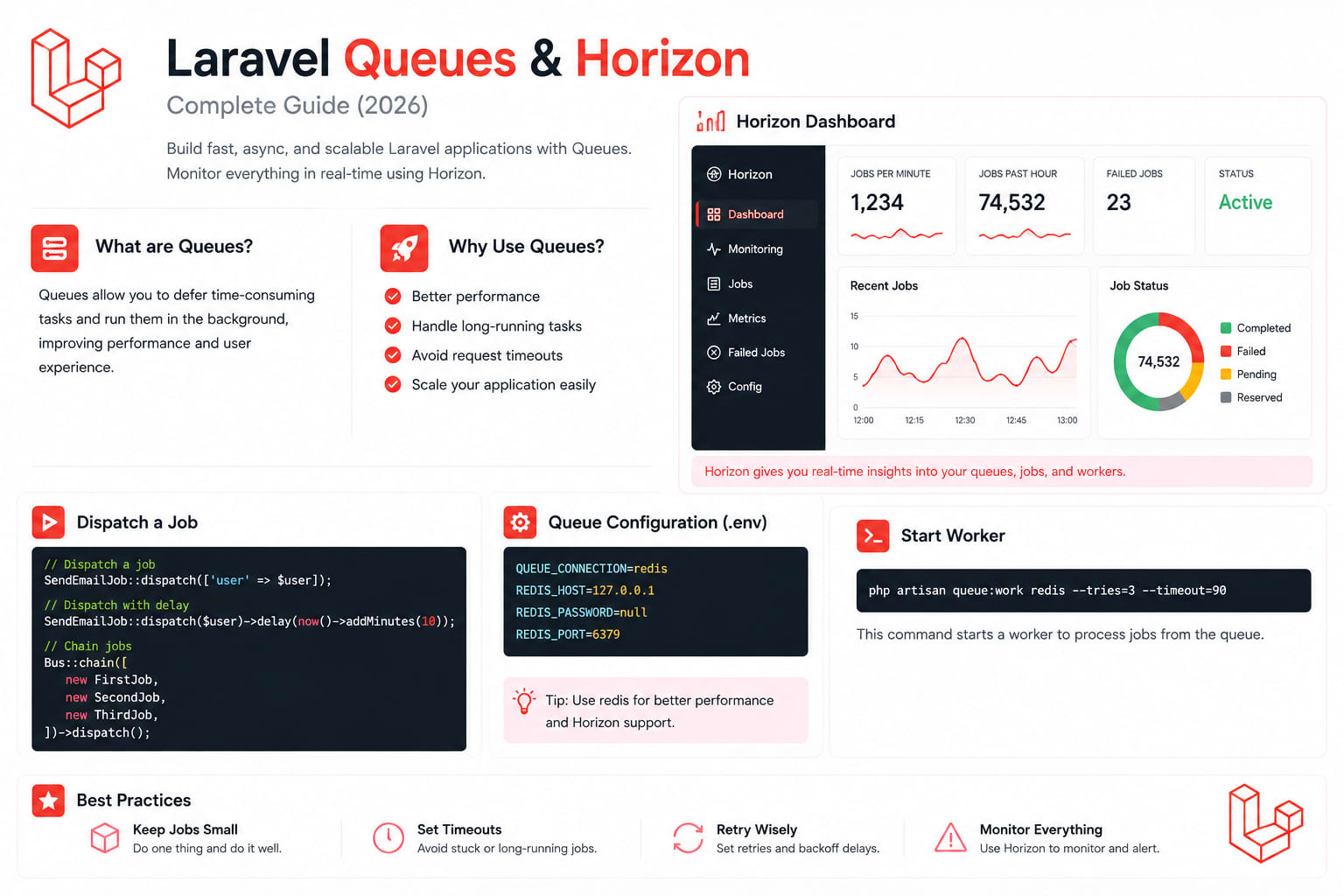 Laravel Queues & Horizon

Complete Guide (2026)

Build fast, async, and scalable Laravel applications with Queues. Monitor everything in real-time using Horizon.

What are Queues?

Queues allow you to defer time-consuming tasks and run them in the background, improving performance and user experience.

Why Use Queues?

Better performance
Handle long-running tasks
Avoid request timeouts
Scale your application easily

Horizon Dashboard

Horizon
Dashboard
Monitoring
Jobs
Metrics
Failed Jobs
Config

JOBS PER MINUTE
1,234

JOBS PAST HOUR
74,532

FAILED JOBS
23

STATUS
Active

Recent Jobs
15
10
5
0
12:00 12:15 12:30 12:45 13:00

Job Status
74,532
Completed
Failed
Pending
Reserved

Horizon gives you real-time insights into your queues, jobs, and workers.

Dispatch a Job

// Dispatch a job
SendEmailJob::dispatch(['user' => $user]);

// Dispatch with delay
SendEmailJob::dispatch($user)->delay(now()->addMinutes(10));

// Chain jobs
Bus::chain([
    new FirstJob,
    new SecondJob,
    new ThirdJob,
])->dispatch();

Queue Configuration (.env)

QUEUE_CONNECTION=redis
REDIS_HOST=127.0.0.1
REDIS_PASSWORD=null
REDIS_PORT=6379

Tip: Use redis for better performance and Horizon support.

Start Worker

php artisan queue:work redis --tries=3 --timeout=90

This command starts a worker to process jobs from the queue.

Best Practices

Keep Jobs Small
Do one thing and do it well.

Set Timeouts
Avoid stuck or long-running jobs.

Retry Wisely
Set retries and backoff delays.

Monitor Everything
Use Horizon to monitor and alert.